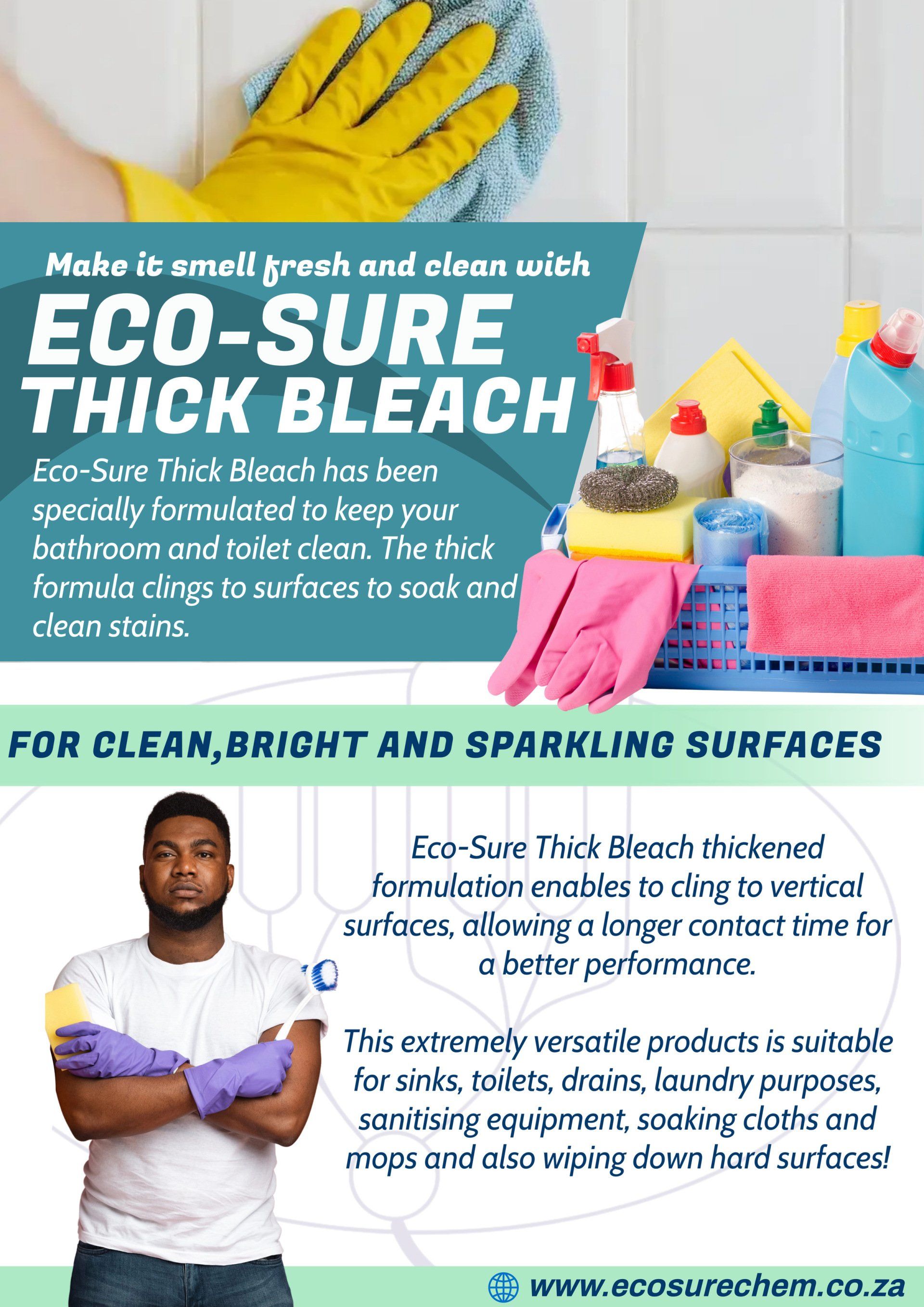 Make it smell fresh and clean with

ECO-SURE THICK BLEACH

Eco-Sure Thick Bleach has been specially formulated to keep your bathroom and toilet clean. The thick formula clings to surfaces to soak and clean stains.

FOR CLEAN,BRIGHT AND SPARKLING SURFACES

Eco-Sure Thick Bleach thickened formulation enables to cling to vertical surfaces, allowing a longer contact time for a better performance.

This extremely versatile products is suitable for sinks, toilets, drains, laundry purposes, sanitising equipment, soaking cloths and mops and also wiping down hard surfaces!

www.ecosurechem.co.za